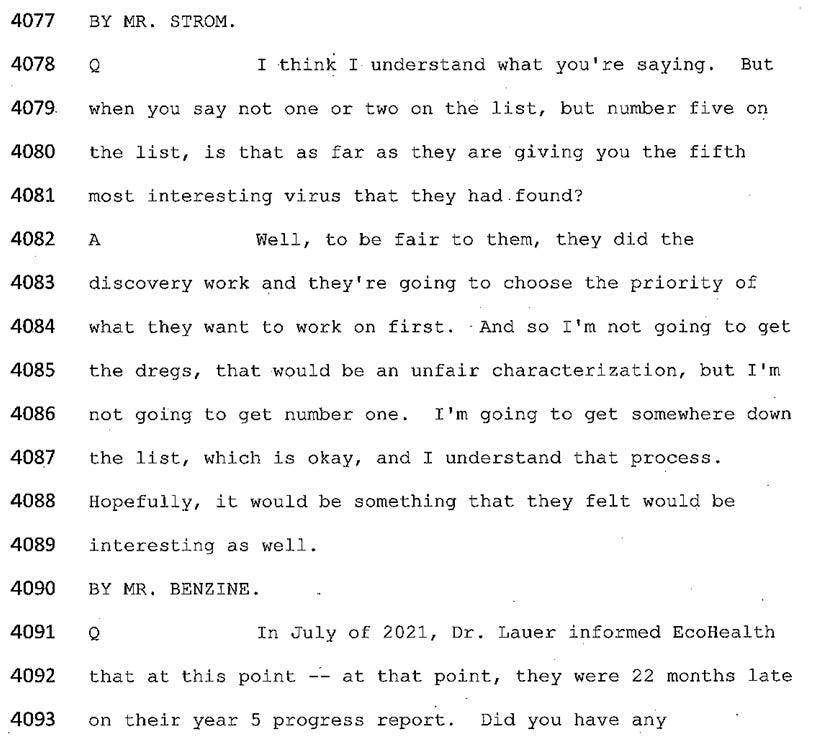 4077 BY MR. STROM.

4078 Q I think I understand what you're saying. But

4079 when you say not one or two on the list, but number five on

4080 the list, is that as far as they are giving you the fifth

4081 most interesting virus that they had found?

4082 A Well, to be fair to them, they did the

4083 discovery work and they're going to choose the priority of

4084 what they want to work on first. And so I'm not going to get

4085 the dregs, that would be an unfair characterization, but I'm

4086 not going to get number one. I'm going to get somewhere down

4087 the list, which is okay, and I understand that process.

4088 Hopefully, it would be something that they felt would be

4089 interesting as well.

4090 BY MR. BENZINE.

4091 Q In July of 2021, Dr. Lauer informed EcoHealth

4092 that at this point -- at that point, they were 22 months late

4093 on their year 5 progress report. Did you have any